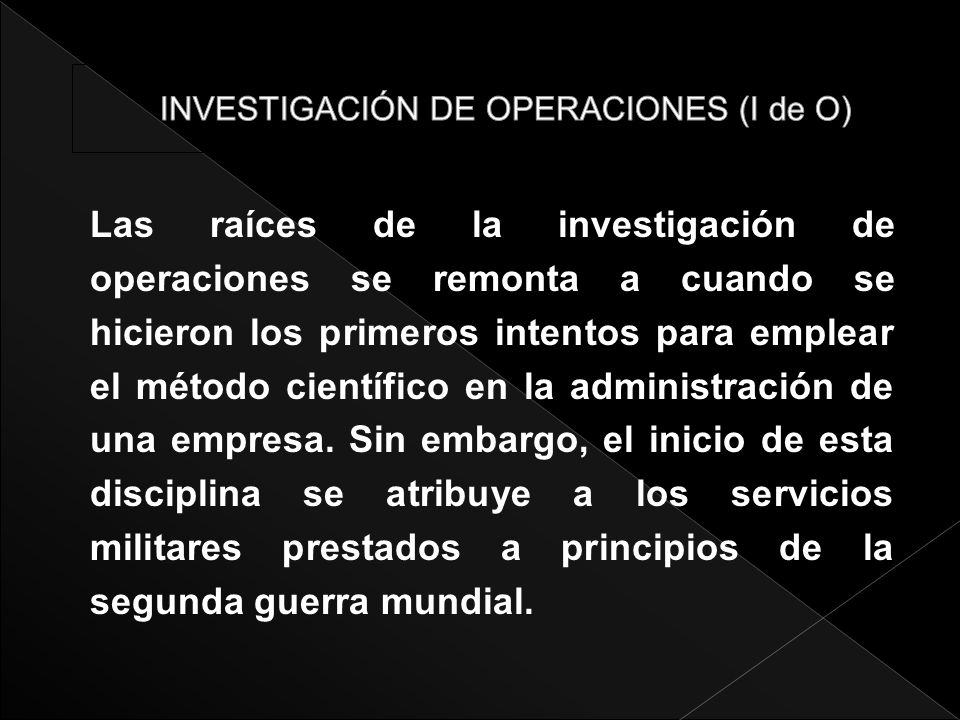 INVESTIGACIÓN DE OPERACIONES (I de O)

Las raíces de la investigación de operaciones se remonta a cuando se hicieron los primeros intentos para emplear el método científico en la administración de una empresa. Sin embargo, el inicio de esta disciplina se atribuye a los servicios militares prestados a principios de la segunda guerra mundial.